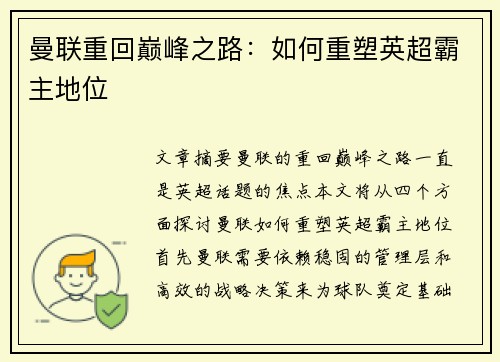 曼联重回巅峰之路：如何重塑英超霸主地位

文章摘要曼联的重回巅峰之路一直是英超话题的焦点本文将从四个方面探讨曼联如何重塑英超霸主地位首先曼联需要依赖稳固的管理层和高效的战略决策来为球队奠定基础